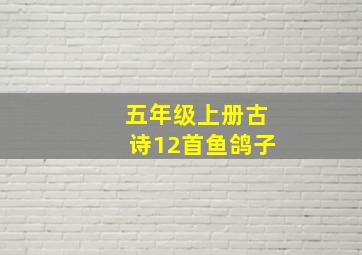 五年级上册古诗12首鱼鸽子